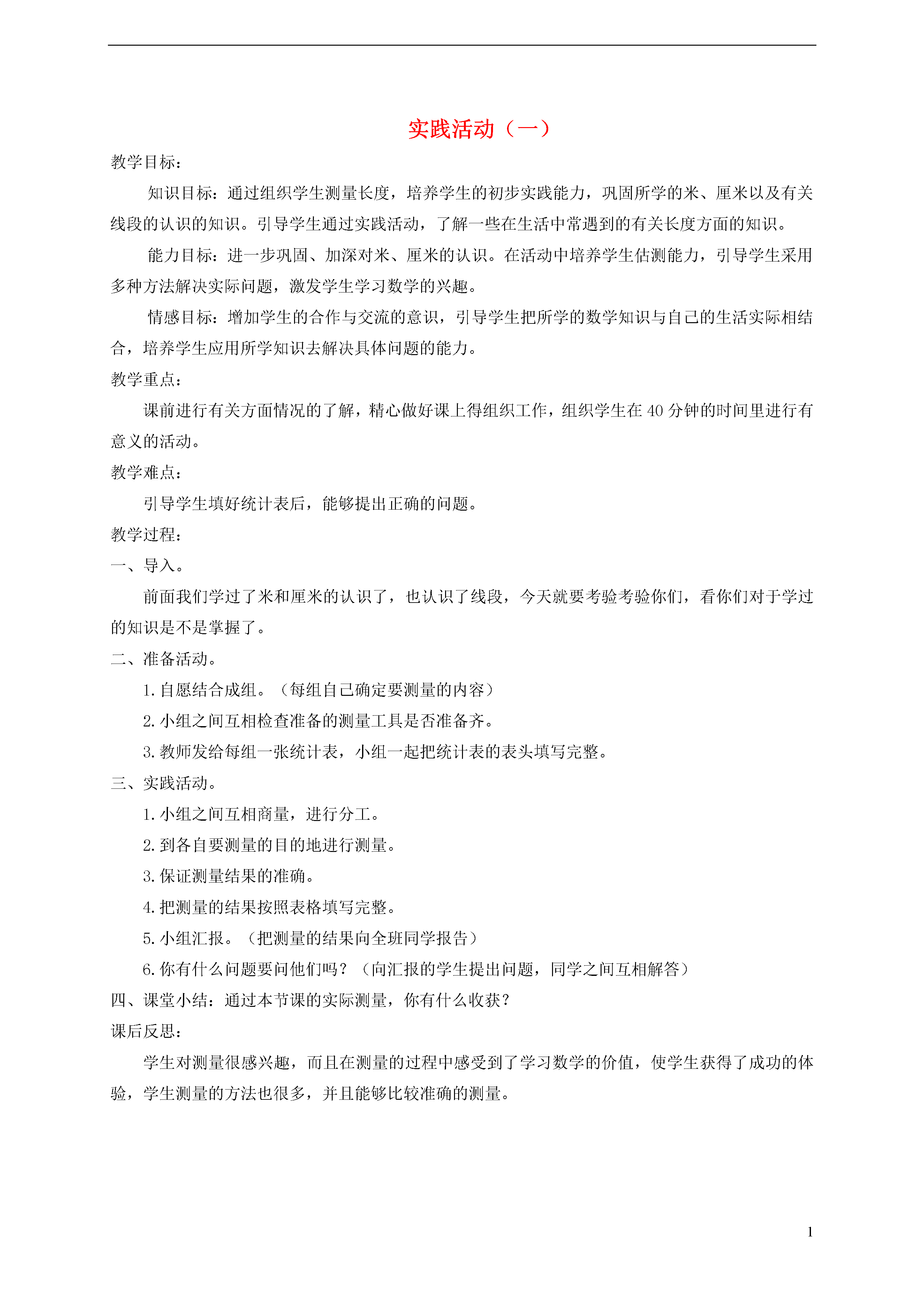 实践活动（一）

教学目标：

知识目标：通过组织学生测量长度，培养学生的初步实践能力，巩固所学的米、厘米以及有关线段的认识的知识。引导学生通过实践活动，了解一些在生活中常遇到的有关长度方面的知识。

能力目标：进一步巩固、加深对米、厘米的认识。在活动中培养学生估测能力，引导学生采用多种方法解决实际问题，激发学生学习数学的兴趣。

情感目标：增加学生的合作与交流的意识，引导学生把所学的数学知识与自己的生活实际相结合，培养学生应用所学知识去解决具体问题的能力。

教学重点：

课前进行有关方面情况的了解，精心做好课上得组织工作，组织学生在 40 分钟的时间里进行有意义的活动。

教学难点：

引导学生填好统计表后，能够提出正确的问题。

教学过程：

一、导入。

前面我们学过了米和厘米的认识了，也认识了线段，今天就要考验考验你们，看你们对于学过的知识是不是掌握了。

二、准备活动。

1. 自愿结合成组。（每组自己确定要测量的内容）

2. 小组之间互相检查准备的测量工具是否准备齐。

3. 教师发给每组一张统计表，小组一起把统计表的表头填写完整。

三、实践活动。

1. 小组之间互相商量，进行分工。

2. 到各自要测量的目的地进行测量。

3. 保证测量结果的准确。

4. 把测量的结果按照表格填写完整。

5. 小组汇报。（把测量的结果向全班同学报告）

6. 你有什么问题要问他们吗？（向汇报的学生提出问题，同学之间互相解答）

四、课堂小结：通过本节课的实际测量，你有什么收获？

课后反思：

学生对测量很感兴趣，而且在测量的过程中感受到了学习数学的价值，使学生获得了成功的体验，学生测量的方法也很多，并且能够比较准确的测量。

1